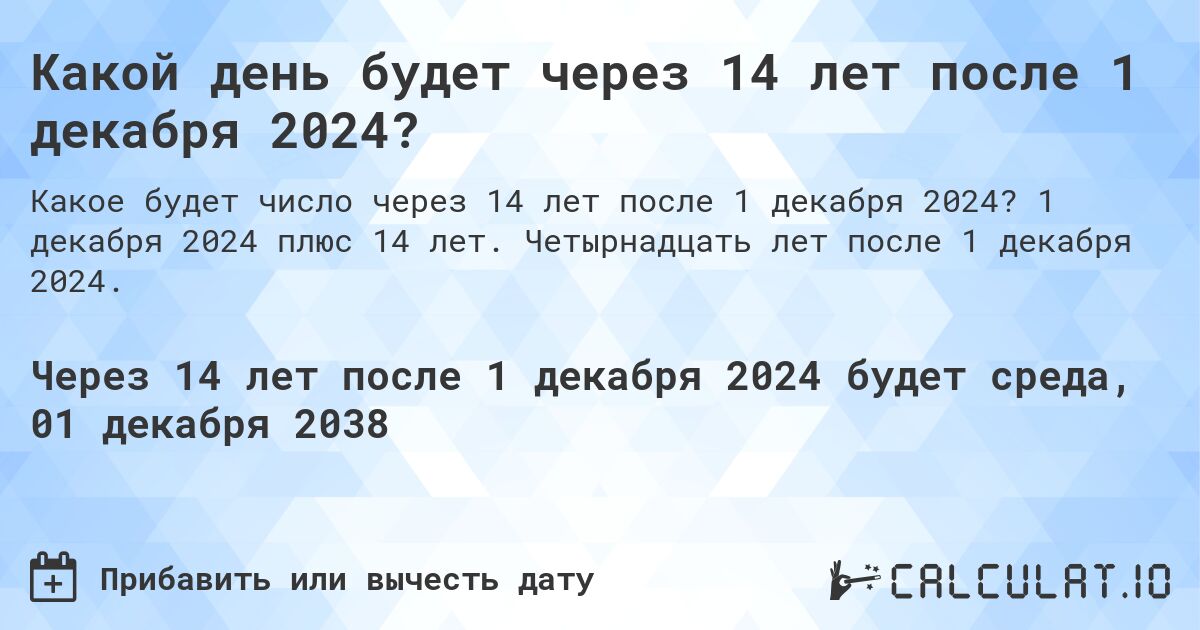 Какой день будет через 14 лет после 1 декабря 2024?

Какое будет число через 14 лет после 1 декабря 2024? 1 декабря 2024 плюс 14 лет. Четырнадцать лет после 1 декабря 2024.

Через 14 лет после 1 декабря 2024 будет среда, 01 декабря 2038

Прибавить или вычесть дату

CALCULAT.IO